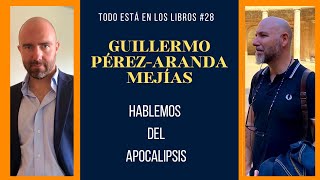 TODO ESTÁ EN LOS LIBROS #28

GUILLERMO PÉREZ-ARANDA MEJÍAS

HABLEMOS DEL APOCALIPSIS